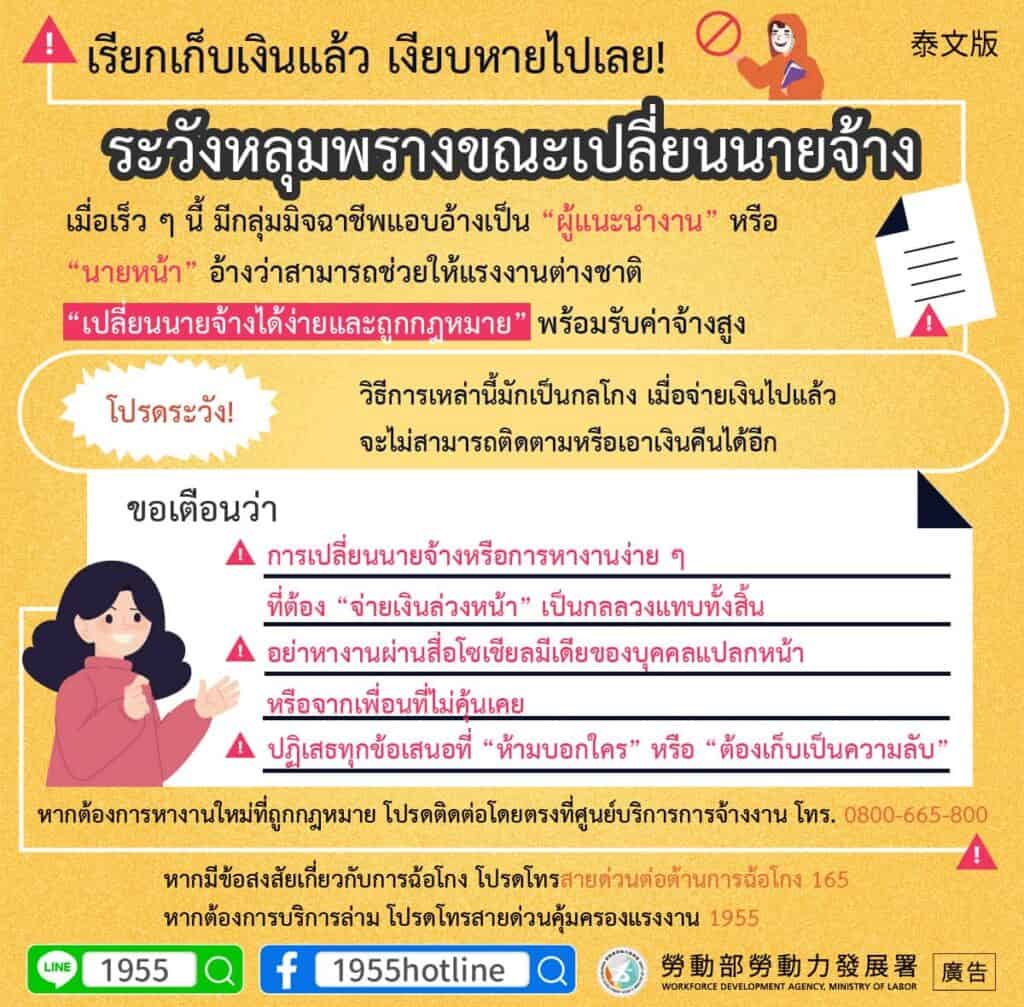 เรียกเก็บเงินแล้ว เงียบหายไปเลย!

泰文版

ระวังหลุมพรางขณะเปลี่ยนนายจ้าง

เมื่อเร็ว ๆ นี้ มีกลุ่มมิจฉาชีพแอบอ้างเป็น “ผู้แนะนำงาน” หรือ “นายหน้า” อ้างว่าสามารถช่วยให้แรงงานต่างชาติ “เปลี่ยนนายจ้างได้ง่ายและถูกกฎหมาย” พร้อมรับค่าจ้างสูง

โปรดระวัง!

วิธีการเหล่านี้มักเป็นกลโกง เมื่อจ่ายเงินไปแล้ว จะไม่สามารถติดตามหรือเอาเงินคืนได้อีก

ขอเตือนว่า

การเปลี่ยนนายจ้างหรือการหางานง่าย ๆ ที่ต้อง “จ่ายเงินล่วงหน้า” เป็นกลลวงแทบทั้งสิ้น

อย่าหางานผ่านสื่อโซเชียลมีเดียของบุคคลแปลกหน้า หรือจากเพื่อนที่ไม่คุ้นเคย

ปฏิเสธทุกข้อเสนอที่ “ห้ามบอกใคร” หรือ “ต้องเก็บเป็นความลับ”

หากต้องการหางานใหม่ที่ถูกกฎหมาย โปรดติดต่อโดยตรงที่ศูนย์บริการการจ้างงาน โทร. 0800-665-800

หากมีข้อสงสัยเกี่ยวกับการฉ้อโกง โปรดโทรสายด่วนต่อต้านการฉ้อโกง 165

หากต้องการบริการล่าม โปรดโทรสายด่วนคุ้มครองแรงงาน 1955

LINE 1955

1955hotline

勞動部勞動力發展署
WORKFORCE DEVELOPMENT AGENCY, MINISTRY OF LABOR

廣告